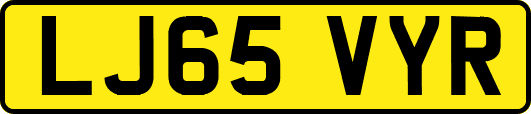 LJ65 VYR